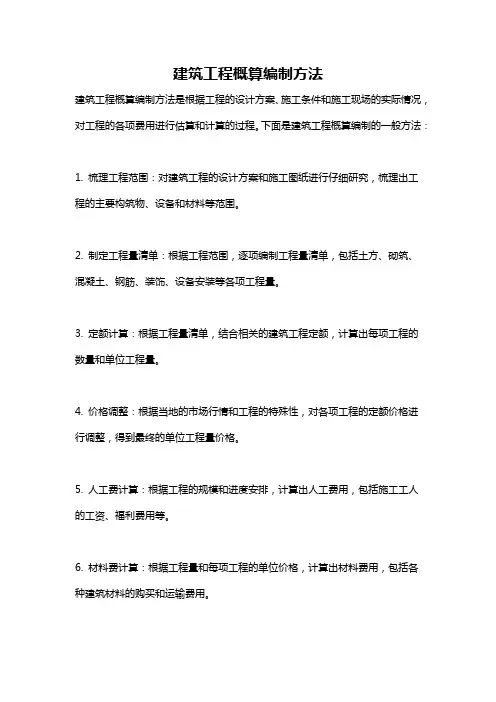 建筑工程概算编制方法

建筑工程概算编制方法是根据工程的设计方案、施工条件和施工现场的实际情况，对工程的各项费用进行估算和计算的过程。下面是建筑工程概算编制的一般方法：

1. 梳理工程范围：对建筑工程的设计方案和施工图纸进行仔细研究，梳理出工程的主要构筑物、设备和材料等范围。

2. 制定工程量清单：根据工程范围，逐项编制工程量清单，包括土方、砌筑、混凝土、钢筋、装饰、设备安装等各项工程量。

3. 定额计算：根据工程量清单，结合相关的建筑工程定额，计算出每项工程的数量和单位工程量。

4. 价格调整：根据当地的市场行情和工程的特殊性，对各项工程的定额价格进行调整，得到最终的单位工程量价格。

5. 人工费计算：根据工程的规模和进度安排，计算出人工费用，包括施工工人的工资、福利费用等。

6. 材料费计算：根据工程量和每项工程的单位价格，计算出材料费用，包括各种建筑材料的购买和运输费用。